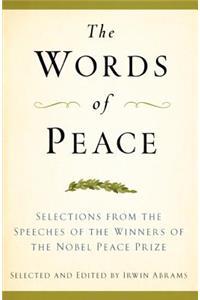 The
WORDS
of
PEACE

SELECTIONS FROM THE SPEECHES OF THE WINNERS OF THE NOBEL PEACE PRIZE

SELECTED AND EDITED BY IRWIN ABRAMS